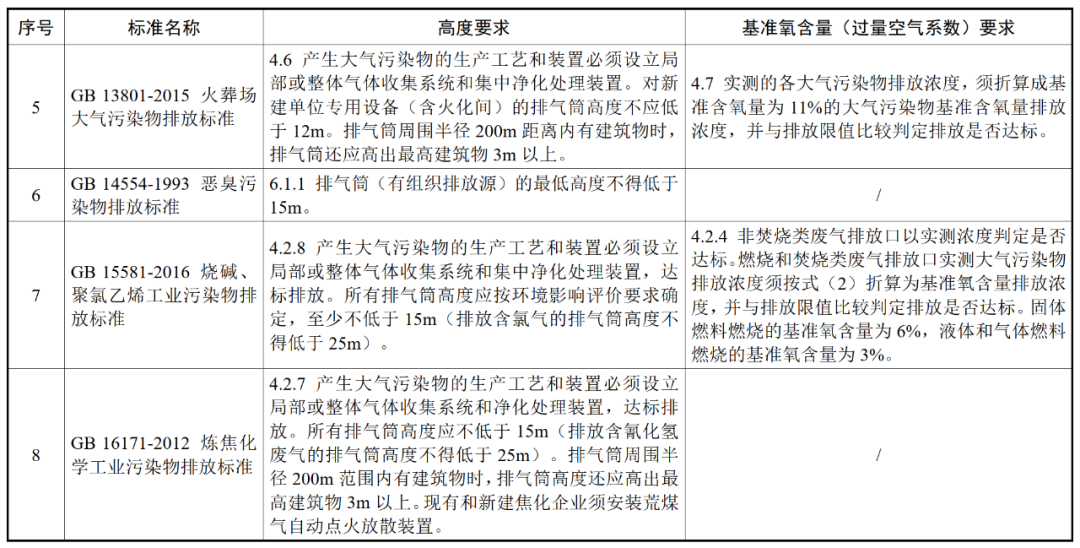 | 序号 | 标准名称 | 高度要求 | 基准氧含量（过量空气系数）要求 |
|---|---|---|---|
| 5 | GB 13801-2015 火葬场大气污染物排放标准 | 4.6 产生大气污染物的生产工艺和装置必须设立局部或整体气体收集系统和集中净化处理装置。对新建单位专用设备（含火化间）的排气筒高度不应低于12m。排气筒周围半径200m距离内有建筑物时，排气筒还应高出最高建筑物3m以上。 | 4.7 实测的各大气污染物排放浓度，须折算成基准含氧量为11%的大气污染物基准含氧量排放浓度，并与排放限值比较判定排放是否达标。 |
| 6 | GB 14554-1993 恶臭污染物排放标准 | 6.1.1 排气筒（有组织排放源）的最低高度不得低于15m。 | / |
| 7 | GB 15581-2016 烧碱、聚氯乙烯工业污染物排放标准 | 4.2.8 产生大气污染物的生产工艺和装置必须设立局部或整体气体收集系统和集中净化处理装置，达标排放。所有排气筒高度应按环境影响评价要求确定，至少不低于15m（排放含氯气的排气筒高度不得低于25m）。 | 4.2.4 非焚烧类废气排放口以实测浓度判定是否达标。燃烧和焚烧类废气排放口实测大气污染物排放浓度须按式（2）折算为基准氧含量排放浓度，并与排放限值比较判定排放是否达标。固体燃料燃烧的基准氧含量为6%，液体和气体燃料燃烧的基准氧含量为3%。 |
| 8 | GB 16171-2012 炼焦化学工业污染物排放标准 | 4.2.7 产生大气污染物的生产工艺和装置必须设立局部或整体气体收集系统和净化处理装置，达标排放。所有排气筒高度应不低于15m（排放含氰化氢废气的排气筒高度不得低于25m）。排气筒周围半径200m范围内有建筑物时，排气筒高度还应高出最高建筑物3m以上。现有和新建焦化企业须安装荒煤气自动点火放散装置。 | / |